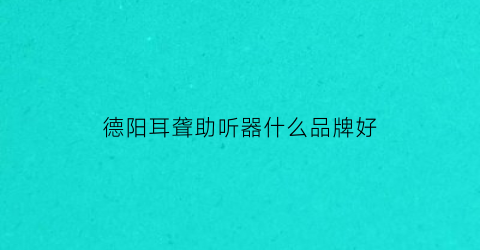 德阳耳聋助听器什么品牌好